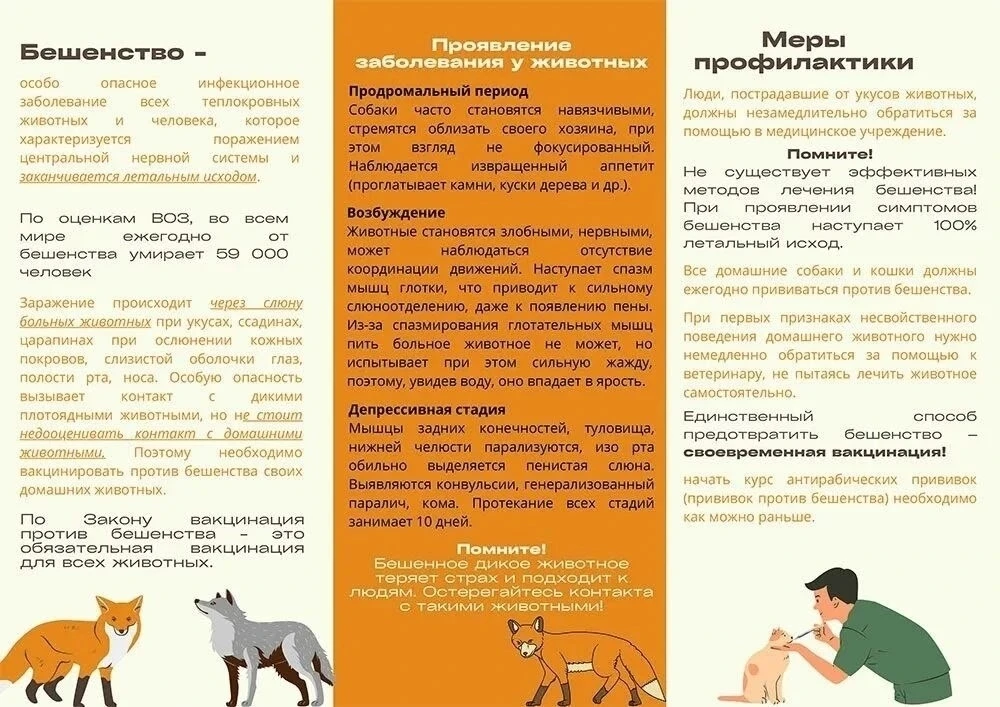 Бешенство –

особо опасное инфекционное заболевание всех теплокровных животных и человека, которое характеризуется поражением центральной нервной системы и заканчивается летальным исходом.

По оценкам ВОЗ, во всем мире ежегодно от бешенства умирает 59 000 человек

Заражение происходит через слюну больных животных при укусах, ссадинах, царапинах при ослюнении кожных покровов, слизистой оболочки глаз, полости рта, носа. Особую опасность вызывает контакт с дикими плотоядными животными, но не стоит недооценивать контакт с домашними животными. Поэтому необходимо вакцинировать против бешенства своих домашних животных.

По Закону вакцинация против бешенства – это обязательная вакцинация для всех животных.

Проявление заболевания у животных

Продромальный период
Собаки часто становятся навязчивыми, стремятся облизать своего хозяина, при этом взгляд не фокусированный. Наблюдается извращенный аппетит (проглатывает камни, куски дерева и др.).

Возбуждение
Животные становятся злобными, нервными, может наблюдаться отсутствие координации движений. Наступает спазм мышц глотки, что приводит к сильному слюноотделению, даже к появлению пены. Из-за спазмирования глотательных мышц пить больное животное не может, но испытывает при этом сильную жажду, поэтому, увидев воду, оно впадает в ярость.

Депрессивная стадия
Мышцы задних конечностей, туловища, нижней челюсти парализуются, изо рта обильно выделяется пенистая слюна. Выявляются конвульсии, генерализованный паралич, кома. Протекание всех стадий занимает 10 дней.

Помните!
Бешенное дикое животное теряет страх и подходит к людям. Остерегайтесь контакта с такими животными!

Меры профилактики

Люди, пострадавшие от укусов животных, должны незамедлительно обратиться за помощью в медицинское учреждение.

Помните!
Не существует эффективных методов лечения бешенства! При проявлении симптомов бешенства наступает 100% летальный исход.

Все домашние собаки и кошки должны ежегодно прививаться против бешенства.

При первых признаках несвойственного поведения домашнего животного нужно немедленно обратиться за помощью к ветеринару, не пытаясь лечить животное самостоятельно.

Единственный способ предотвратить бешенство – своевременная вакцинация!

начать курс антирабических прививок (прививок против бешенства) необходимо как можно раньше.